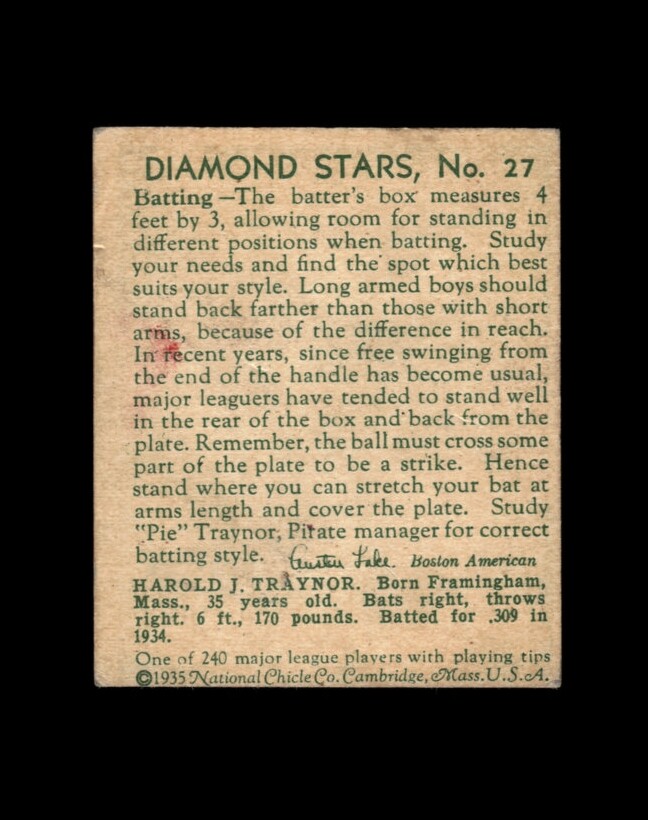 DIAMOND STARS, No. 27

Batting—The batter's box measures 4 feet by 3, allowing room for standing in different positions when batting. Study your needs and find the spot which best suits your style. Long armed boys should stand back farther than those with short arms, because of the difference in reach. In recent years, since free swinging from the end of the handle has become usual, major leaguers have tended to stand well in the rear of the box and back from the plate. Remember, the ball must cross some part of the plate to be a strike. Hence stand where you can stretch your bat at arms length and cover the plate. Study "Pie" Traynor, Pirate manager for correct batting style. Austen Lake. Boston American

HAROLD J. TRAYNOR. Born Framingham, Mass., 35 years old. Bats right, throws right. 6 ft., 170 pounds. Batted for .309 in 1934.

One of 240 major league players with playing tips
©1935 National Chicle Co. Cambridge, Mass. U.S.A.